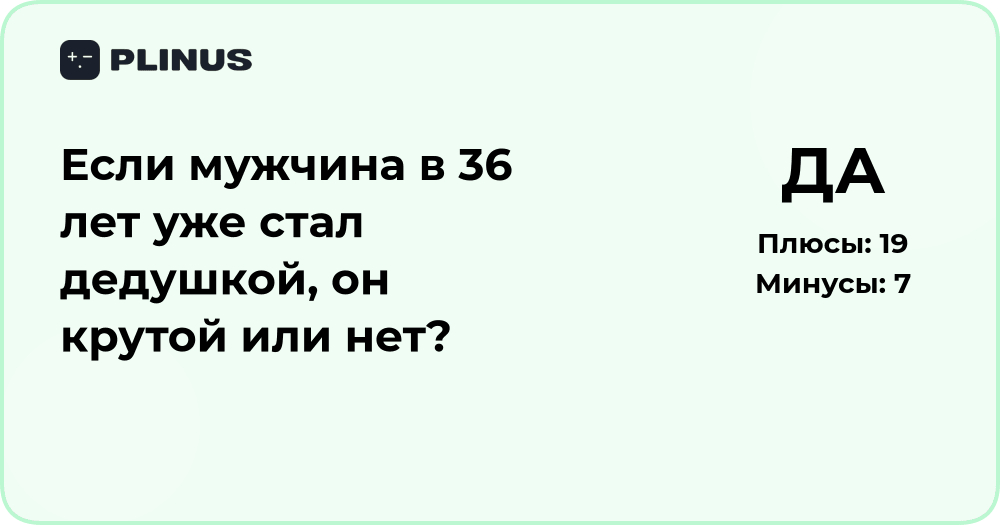 PLINUS

Если мужчина в 36 лет уже стал дедушкой, он крутой или нет?

ДА

Плюсы: 19
Минусы: 7